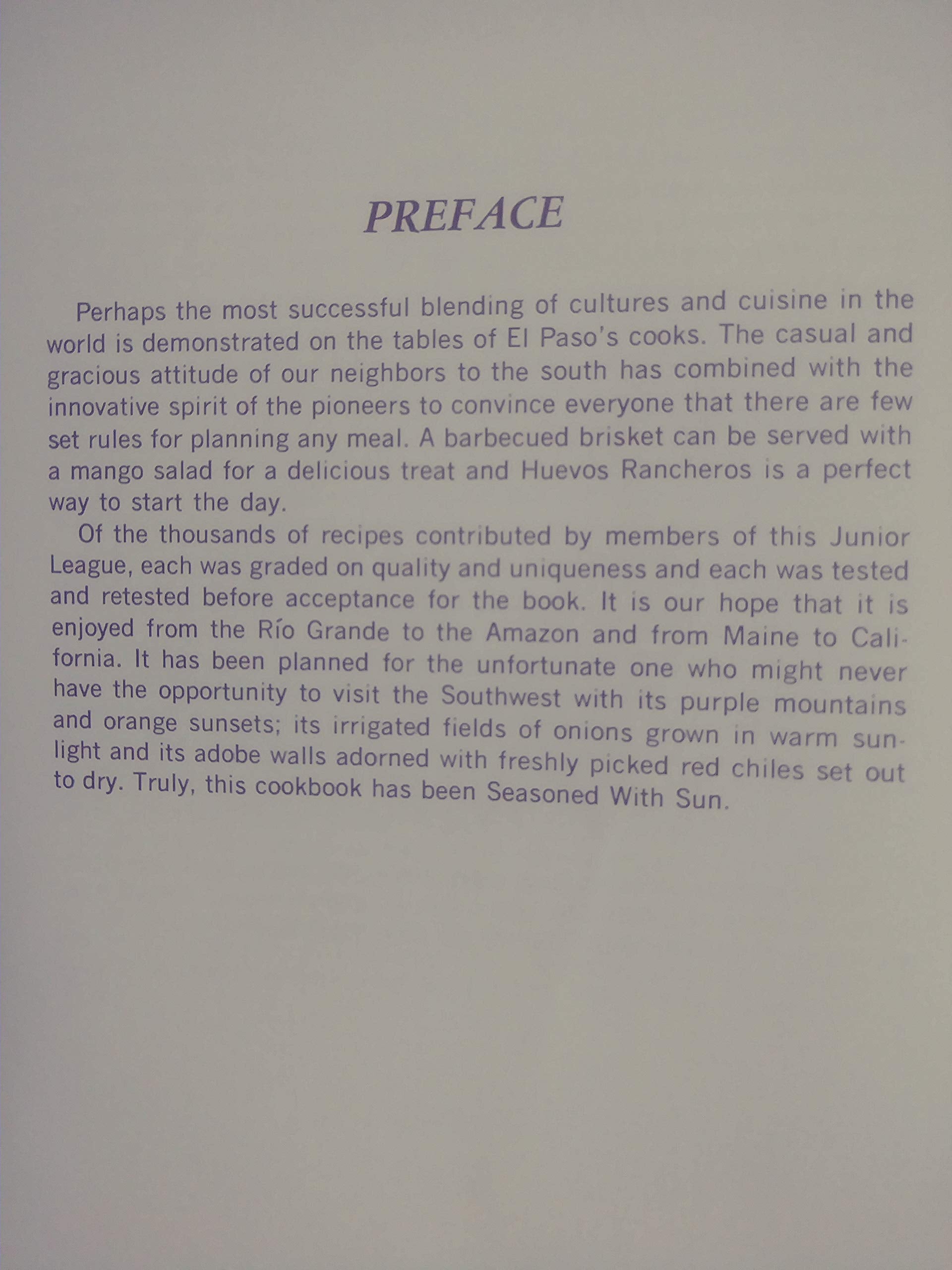 PREFACE

Perhaps the most successful blending of cultures and cuisine in the world is demonstrated on the tables of El Paso's cooks. The casual and gracious attitude of our neighbors to the south has combined with the innovative spirit of the pioneers to convince everyone that there are few set rules for planning any meal. A barbecued brisket can be served with a mango salad for a delicious treat and Huevos Rancheros is a perfect way to start the day.

Of the thousands of recipes contributed by members of this Junior League, each was graded on quality and uniqueness and each was tested and retested before acceptance for the book. It is our hope that it is enjoyed from the Río Grande to the Amazon and from Maine to California. It has been planned for the unfortunate one who might never have the opportunity to visit the Southwest with its purple mountains and orange sunsets; its irrigated fields of onions grown in warm sunlight and its adobe walls adorned with freshly picked red chiles set out to dry. Truly, this cookbook has been Seasoned With Sun.